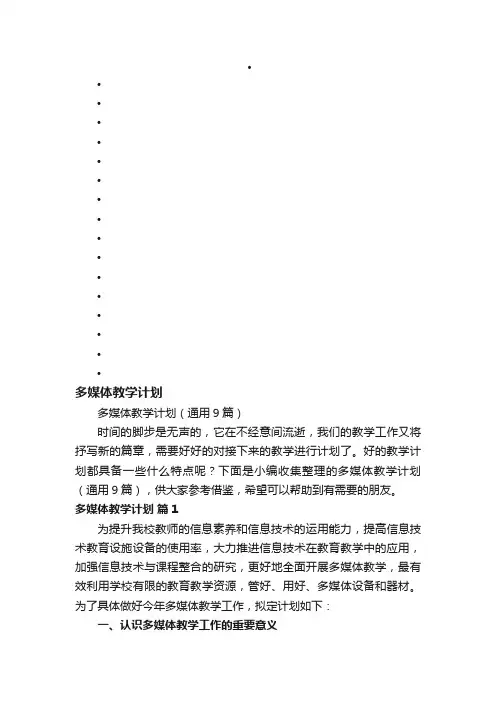 多媒体教学计划

多媒体教学计划（通用9篇）

时间的脚步是无声的，它在不经意间流逝，我们的教学工作又将抒写新的篇章，需要好好的对接下来的教学进行计划了。好的教学计划都具备一些什么特点呢？下面是小编收集整理的多媒体教学计划（通用9篇），供大家参考借鉴，希望可以帮助到有需要的朋友。

多媒体教学计划 篇1

为提升我校教师的信息素养和信息技术的运用能力，提高信息技术教育设施设备的使用率，大力推进信息技术在教育教学中的应用，加强信息技术与课程整合的研究，更好地全面开展多媒体教学，最有效利用学校有限的教育教学资源，管好、用好、多媒体设备和器材。为了具体做好今年多媒体教学工作，拟定计划如下：

一、认识多媒体教学工作的重要意义